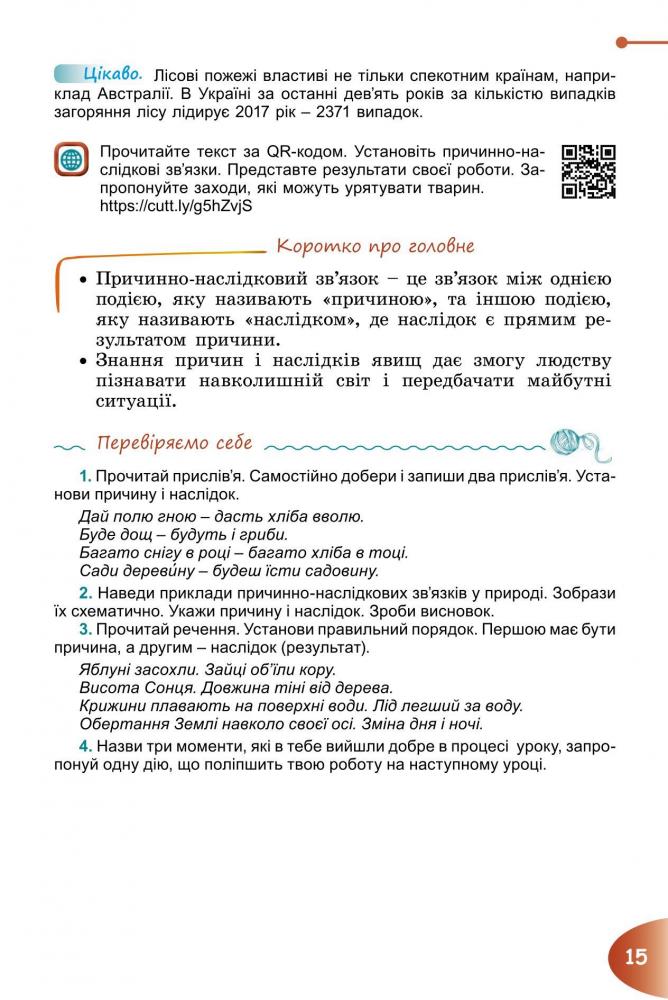 Цікаво. Лісові пожежі властиві не тільки спекотним країнам, наприклад Австралії. В Україні за останні дев'ять років за кількістю випадків загоряння лісу лідирує 2017 рік – 2371 випадок.

Прочитайте текст за QR-кодом. Установіть причинно-наслідкові зв'язки. Представте результати своєї роботи. Запропонуйте заходи, які можуть урятувати тварин. https://cutt.ly/g5hZvjS

Коротко про головне

• Причинно-наслідковий зв'язок – це зв'язок між однією подією, яку називають «причиною», та іншою подією, яку називають «наслідком», де наслідок є прямим результатом причини.
• Знання причин і наслідків явищ дає змогу людству пізнавати навколишній світ і передбачати майбутні ситуації.

Перевіряємо себе

1. Прочитай прислів'я. Самостійно добери і запиши два прислів'я. Установи причину і наслідок.

Дай полю гною – дасть хліба вволю.
Буде дощ – будуть і гриби.
Багато снігу в році – багато хліба в тоці.
Сади деревину – будеш їсти садовину.

2. Наведи приклади причинно-наслідкових зв'язків у природі. Зобрази їх схематично. Укажи причину і наслідок. Зроби висновок.

3. Прочитай речення. Установи правильний порядок. Першою має бути причина, а другим – наслідок (результат).

Яблуні засохли. Зайці об'їли кору.
Висота Сонця. Довжина тіні від дерева.
Крижини плавають на поверхні води. Лід легший за воду.
Обертання Землі навколо своєї осі. Зміна дня і ночі.

4. Назви три моменти, які в тебе вийшли добре в процесі уроку, запропонуй одну дію, що поліпшить твою роботу на наступному уроці.

15